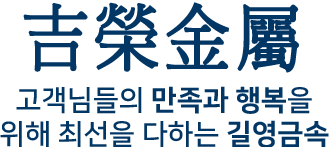 吉榮金屬

고객님들의 만족과 행복을 위해 최선을 다하는 길영금속